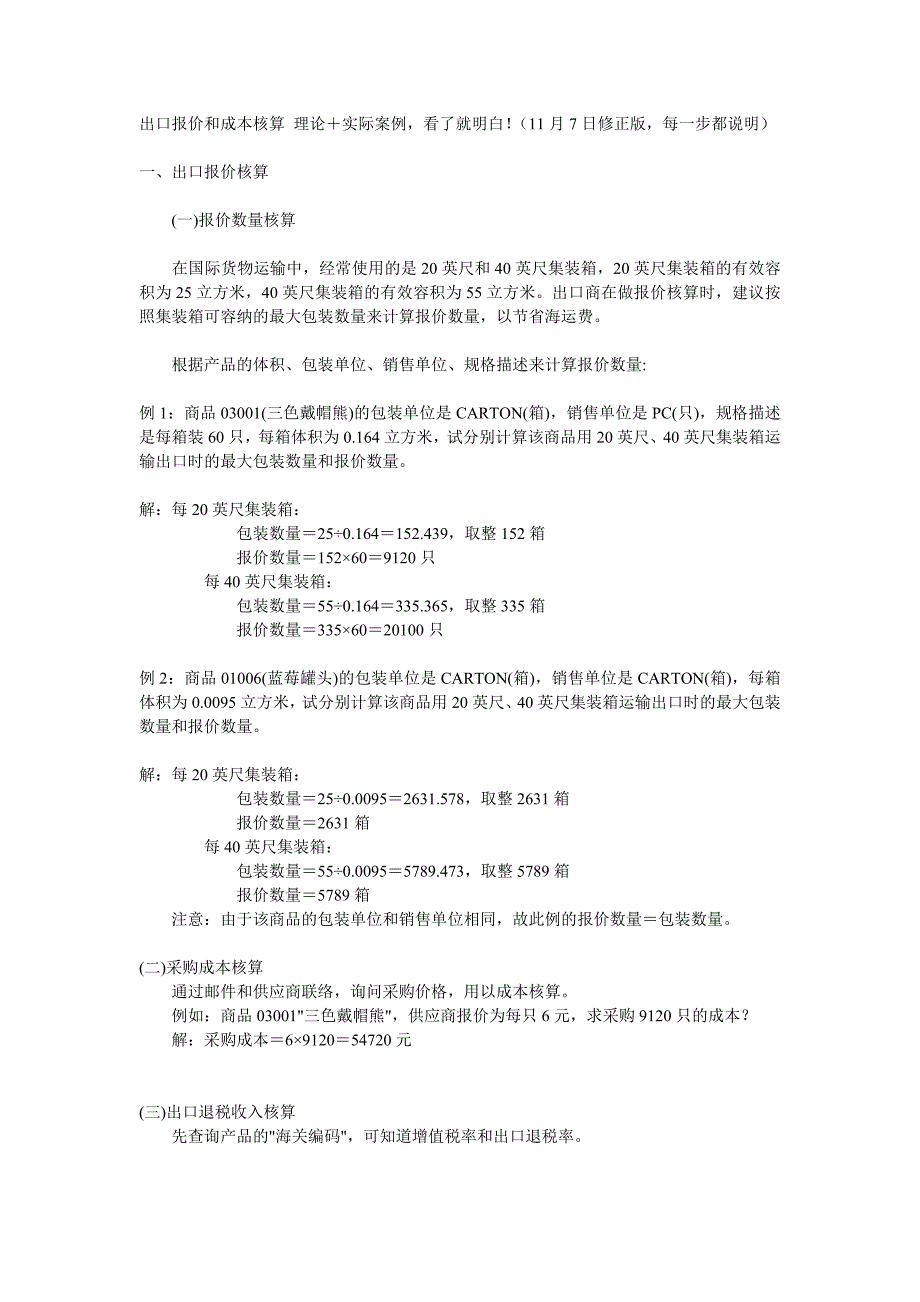 出口报价和成本核算 理论＋实际案例，看了就明白！（11 月 7 日修正版，每一步都说明）

一、出口报价核算

(一)报价数量核算

在国际货物运输中，经常使用的是 20 英尺和 40 英尺集装箱，20 英尺集装箱的有效容积为 25 立方米，40 英尺集装箱的有效容积为 55 立方米。出口商在做报价核算时，建议按照集装箱可容纳的最大包装数量来计算报价数量，以节省海运费。

根据产品的体积、包装单位、销售单位、规格描述来计算报价数量:

例 1：商品 03001(三色戴帽熊)的包装单位是 CARTON(箱)，销售单位是 PC(只)，规格描述是每箱装 60 只，每箱体积为 0.164 立方米，试分别计算该商品用 20 英尺、40 英尺集装箱运输出口时的最大包装数量和报价数量。

解：每 20 英尺集装箱：
包装数量＝25÷0.164＝152.439，取整 152 箱
报价数量＝152×60＝9120 只
每 40 英尺集装箱：
包装数量＝55÷0.164＝335.365，取整 335 箱
报价数量＝335×60＝20100 只

例 2：商品 01006(蓝莓罐头)的包装单位是 CARTON(箱)，销售单位是 CARTON(箱)，每箱体积为 0.0095 立方米，试分别计算该商品用 20 英尺、40 英尺集装箱运输出口时的最大包装数量和报价数量。

解：每 20 英尺集装箱：
包装数量＝25÷0.0095＝2631.578，取整 2631 箱
报价数量＝2631 箱
每 40 英尺集装箱：
包装数量＝55÷0.0095＝5789.473，取整 5789 箱
报价数量＝5789 箱
注意：由于该商品的包装单位和销售单位相同，故此例的报价数量＝包装数量。

(二)采购成本核算
通过邮件和供应商联络，询问采购价格，用以成本核算。
例如：商品 03001"三色戴帽熊"，供应商报价为每只 6 元，求采购 9120 只的成本？
解：采购成本＝6×9120＝54720 元

(三)出口退税收入核算
先查询产品的"海关编码"，可知道增值税率和出口退税率。